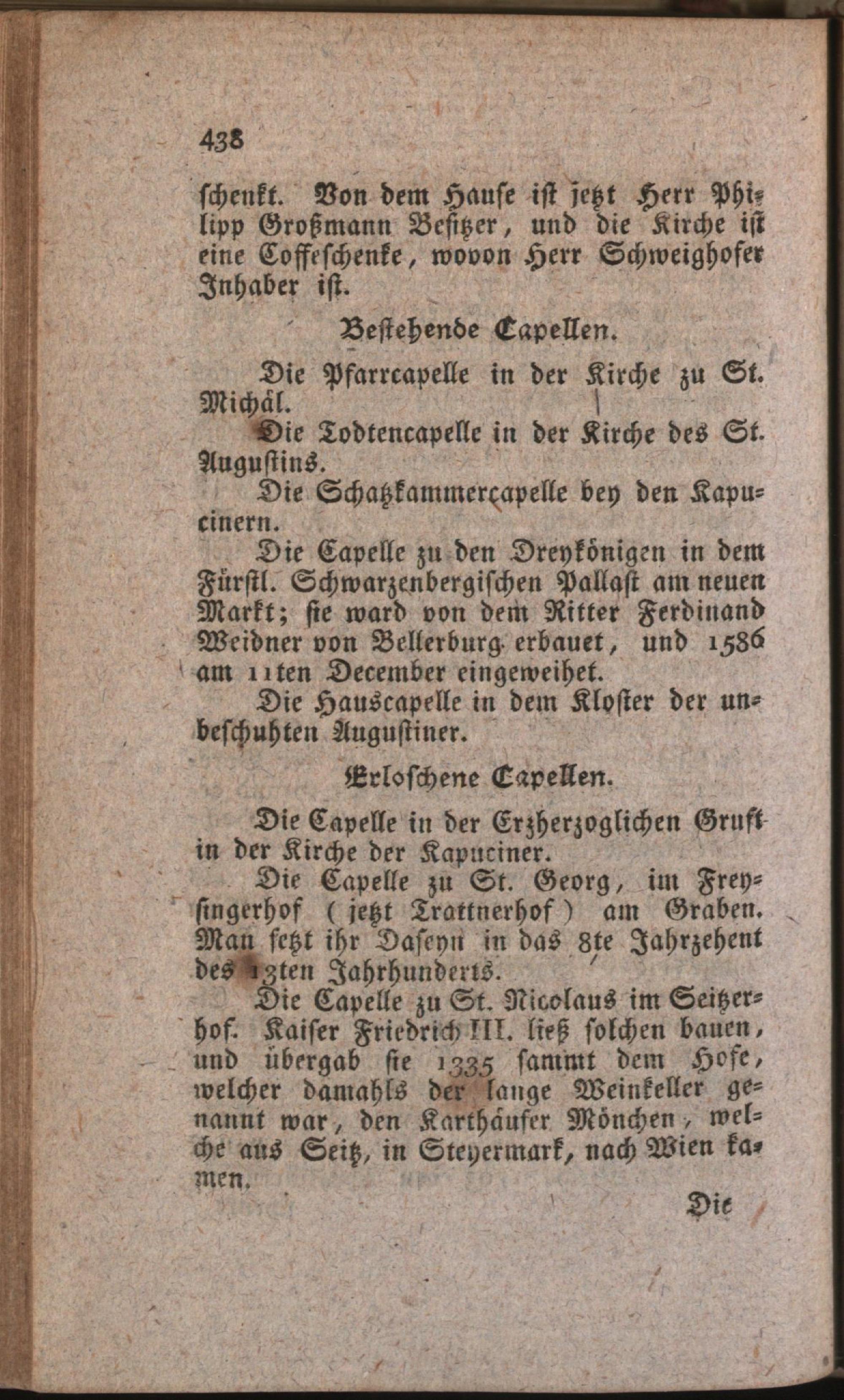 438

schenkt. Von dem Hause ist jetzt Herr Philipp Großmann Besitzer, und die Kirche ist eine Coffeschenke, wovon Herr Schweighofer Inhaber ist.

Bestehende Capellen.

Die Pfarrcapelle in der Kirche zu St. Michäl.

Die Todtencapelle in der Kirche des St. Augustins.

Die Schatzkammercapelle bey den Kapucinern.

Die Capelle zu den Dreykönigen in dem Fürstl. Schwarzenbergischen Pallast am neuen Markt; sie ward von dem Ritter Ferdinand Weidner von Bellerburg erbauet, und 1586 am 11ten December eingeweihet.

Die Hauscapelle in dem Kloster der unbeschuhten Augustiner.

Erloschene Capellen.

Die Capelle in der Erzherzoglichen Gruft in der Kirche der Kapuciner.

Die Capelle zu St. Georg, im Freysingerhof (jetzt Trattnerhof) am Graben. Man setzt ihr Daseyn in das 8te Jahrzehent des 13ten Jahrhunderts.

Die Capelle zu St. Nicolaus im Seitzerhof. Kaiser Friedrich III. ließ solchen bauen, und übergab sie 1335 sammt dem Hofe, welcher damahls der lange Weinkeller genannt war, den Karthäuser Mönchen, welche aus Seitz, in Steyermark, nach Wien kamen.

Die